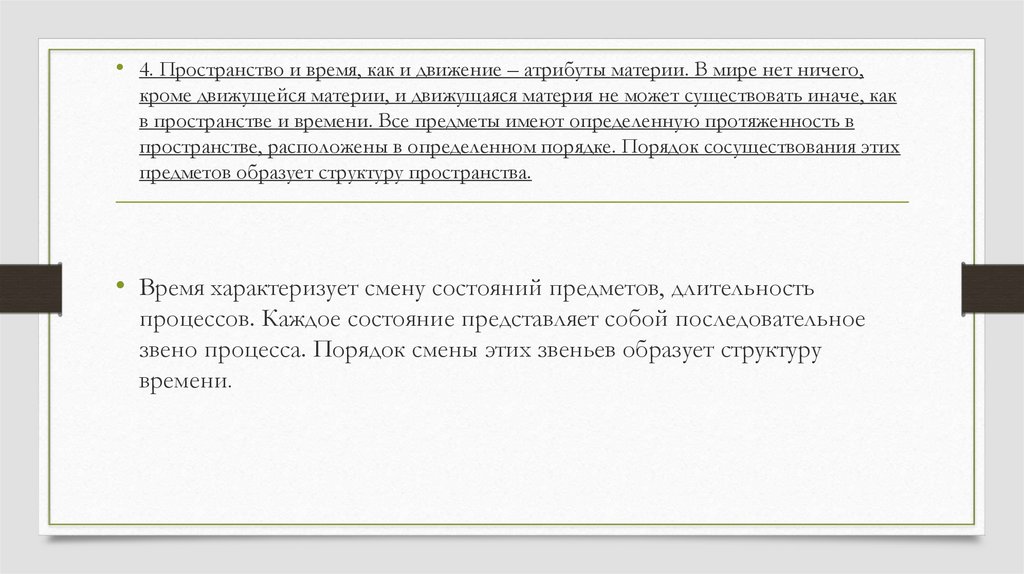 • 4. Пространство и время, как и движение – атрибуты материи. В мире нет ничего, кроме движущейся материи, и движущаяся материя не может существовать иначе, как в пространстве и времени. Все предметы имеют определенную протяженность в пространстве, расположены в определенном порядке. Порядок сосуществования этих предметов образует структуру пространства.

• Время характеризует смену состояний предметов, длительность процессов. Каждое состояние представляет собой последовательное звено процесса. Порядок смены этих звеньев образует структуру времени.